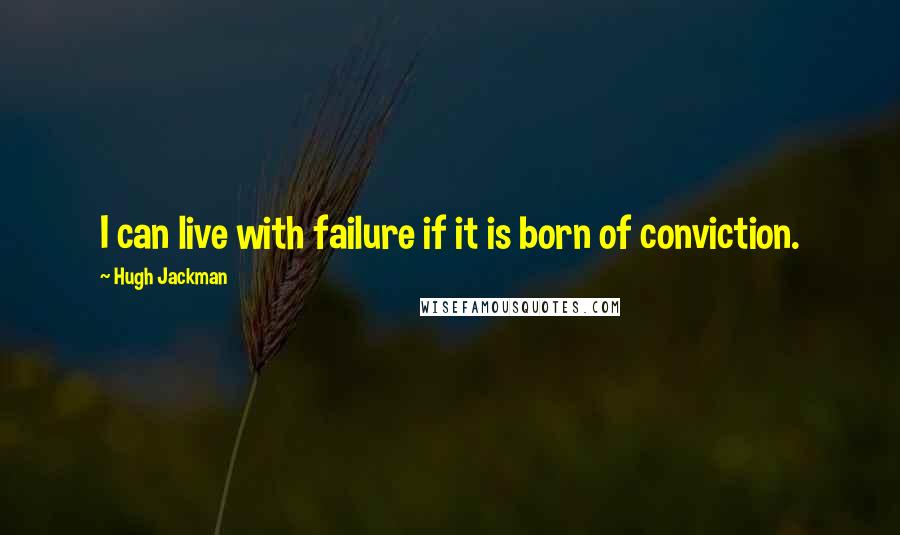 I can live with failure if it is born of conviction.

~ Hugh Jackman

WISEFAMOUSQUOTES.COM